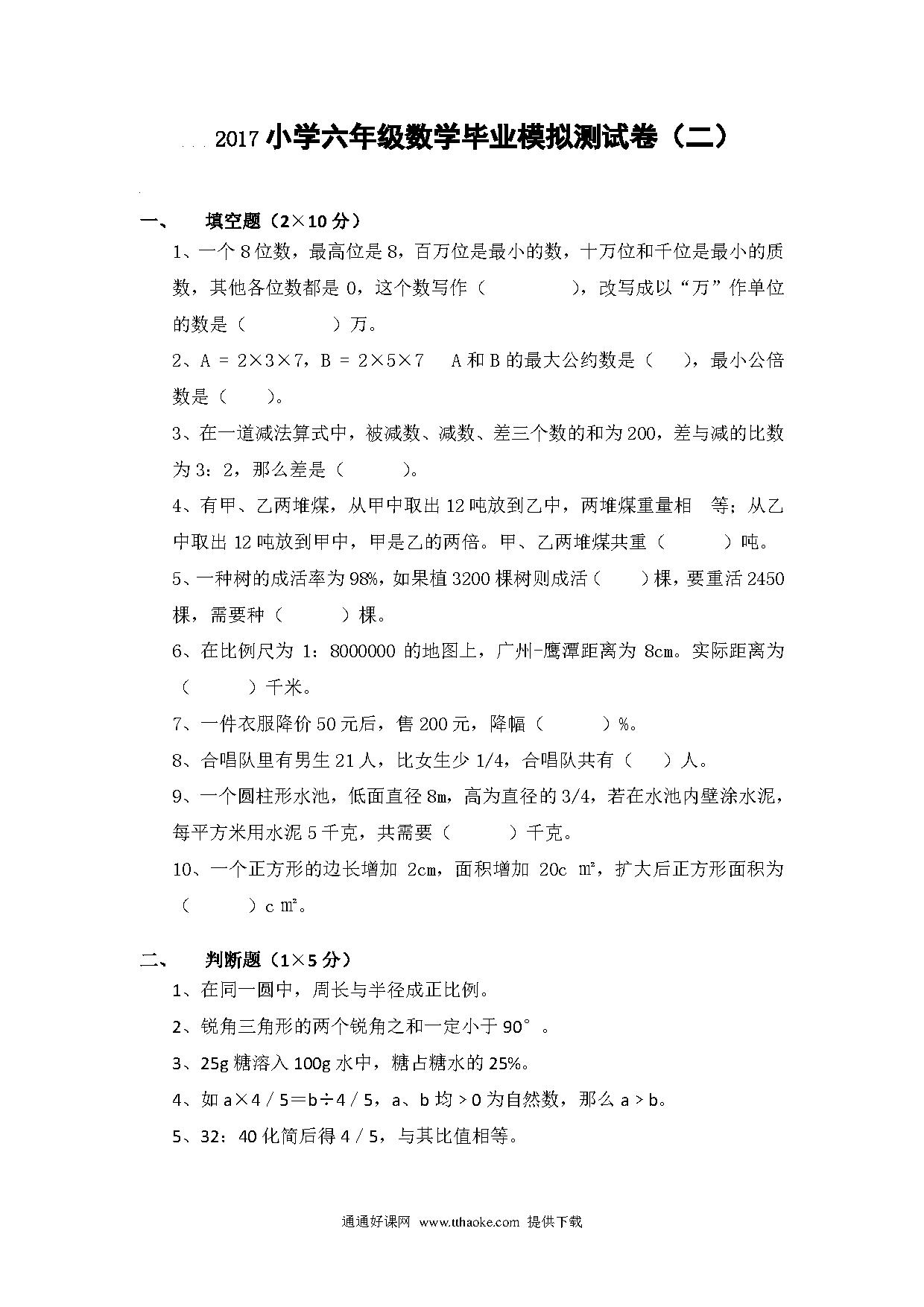 2017 小学六年级数学毕业模拟测试卷（二）

一、　填空题（2×10 分）

1、一个 8 位数，最高位是 8，百万位是最小的数，十万位和千位是最小的质数，其他各位数都是 0，这个数写作（　　　），改写成以“万”作单位的数是（　　　）万。

2、A = 2×3×7，B = 2×5×7　A 和 B 的最大公约数是（　），最小公倍数是（　）。

3、在一道减法算式中，被减数、减数、差三个数的和为 200，差与减的比数为 3：2，那么差是（　　）。

4、有甲、乙两堆煤，从甲中取出 12 吨放到乙中，两堆煤重量相　等；从乙中取出 12 吨放到甲中，甲是乙的两倍。甲、乙两堆煤共重（　　）吨。

5、一种树的成活率为 98%，如果植 3200 棵树则成活（　）棵，要重活 2450 棵，需要种（　　）棵。

6、在比例尺为 1：8000000 的地图上，广州-鹰潭距离为 8cm。实际距离为（　　）千米。

7、一件衣服降价 50 元后，售 200 元，降幅（　　）%。

8、合唱队里有男生 21 人，比女生少 1/4，合唱队共有（　）人。

9、一个圆柱形水池，低面直径 8m，高为直径的 3/4，若在水池内壁涂水泥，每平方米用水泥 5 千克，共需要（　　）千克。

10、一个正方形的边长增加 2cm，面积增加 20c ㎡，扩大后正方形面积为（　　）c ㎡。

二、　判断题（1×5 分）

1、在同一圆中，周长与半径成正比例。

2、锐角三角形的两个锐角之和一定小于 90°。

3、25g 糖溶入 100g 水中，糖占糖水的 25%。

4、如 a×4／5＝b÷4／5，a、b 均＞0 为自然数，那么 a＞b。

5、32：40 化简后得 4／5，与其比值相等。

通通好课网 www.tthaoke.com 提供下载